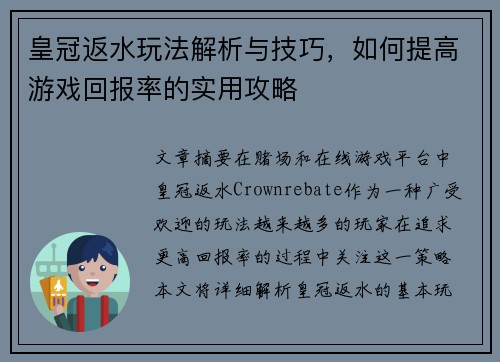 皇冠返水玩法解析与技巧，如何提高游戏回报率的实用攻略

文章摘要在赌场和在线游戏平台中皇冠返水Crownrebate作为一种广受欢迎的玩法越来越多的玩家在追求更高回报率的过程中关注这一策略本文将详细解析皇冠返水的基本玩